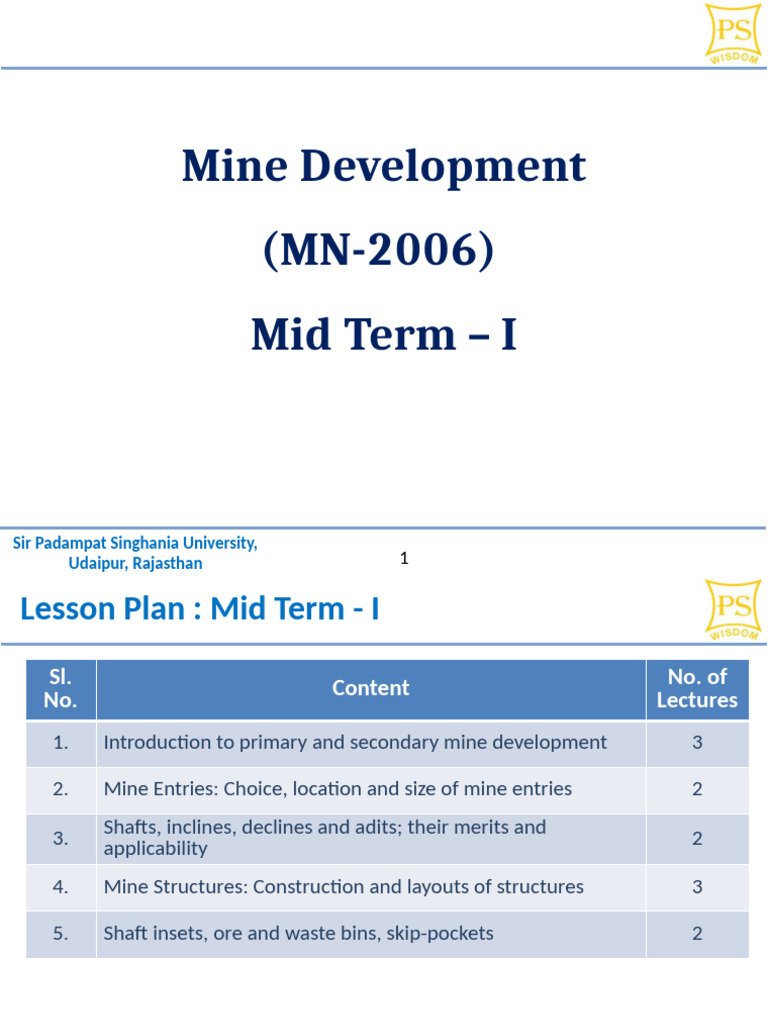 PS
WISDOM

Mine Development

(MN-2006)

Mid Term – I

Sir Padampat Singhania University, Udaipur, Rajasthan

1

Lesson Plan : Mid Term - I

PS
WISDOM

| Sl. No. | Content | No. of Lectures |
|---|---|---|
| 1. | Introduction to primary and secondary mine development | 3 |
| 2. | Mine Entries: Choice, location and size of mine entries | 2 |
| 3. | Shafts, inclines, declines and adits; their merits and applicability | 2 |
| 4. | Mine Structures: Construction and layouts of structures | 3 |
| 5. | Shaft insets, ore and waste bins, skip-pockets | 2 |